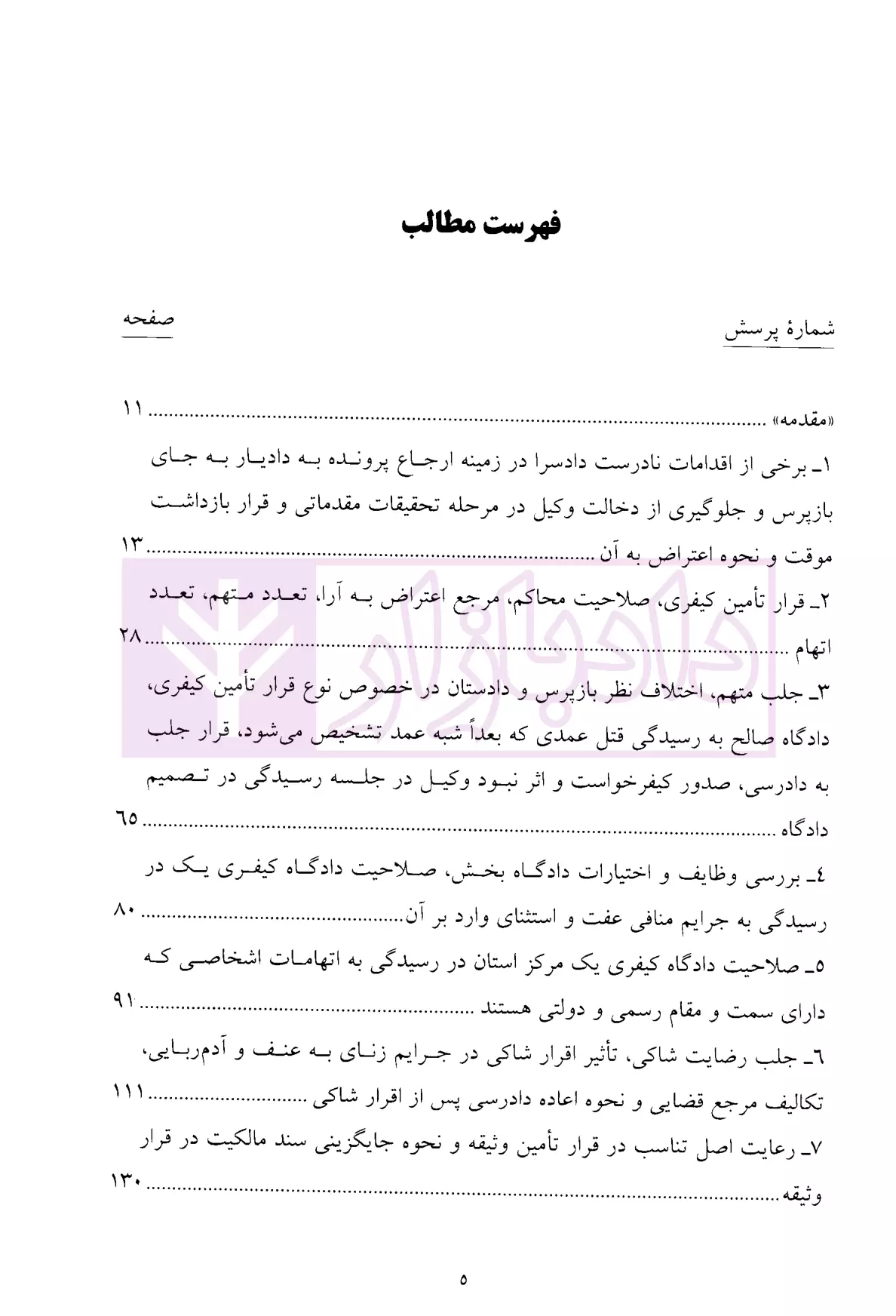 فهرست مطالب

شمارهٔ پرسش
صفحه

«مقدمه» ۱۱

۱ـ برخی از اقدامات نادرست دادسرا در زمینه ارجاع پرونده به دادیار به جای بازپرس و جلوگیری از دخالت وکیل در مرحله تحقیقات مقدماتی و قرار بازداشت موقت و نحوه اعتراض به آن ۱۳

۲ـ قرار تأمین کیفری، صلاحیت محاکم، مرجع اعتراض به آرا، تعدد متهم، تعدد اتهام ۲۸

۳ـ جلب متهم، اختلاف نظر بازپرس و دادستان در خصوص نوع قرار تأمین کیفری، دادگاه صالح به رسیدگی قتل عمدی که بعداً شبه عمد تشخیص می‌شود، قرار جلب به دادرسی، صدور کیفرخواست و اثر نبود وکیل در جلسه رسیدگی در تصمیم دادگاه ۶۵

۴ـ بررسی وظایف و اختیارات دادگاه بخش، صلاحیت دادگاه کیفری یک در رسیدگی به جرایم منافی عفت و استثنای وارد بر آن ۸۰

۵ـ صلاحیت دادگاه کیفری یک مرکز استان در رسیدگی به اتهامات اشخاصی که دارای سمت و مقام رسمی و دولتی هستند ۹۱

۶ـ جلب رضایت شاکی، تأثیر اقرار شاکی در جرایم زنای به عنف و آدم‌ربایی، تکالیف مرجع قضایی و نحوه اعاده دادرسی پس از اقرار شاکی ۱۱۱

۷ـ رعایت اصل تناسب در قرار تأمین وثیقه و نحوه جایگزینی سند مالکیت در قرار وثیقه ۱۳۰

۵

دادبازار